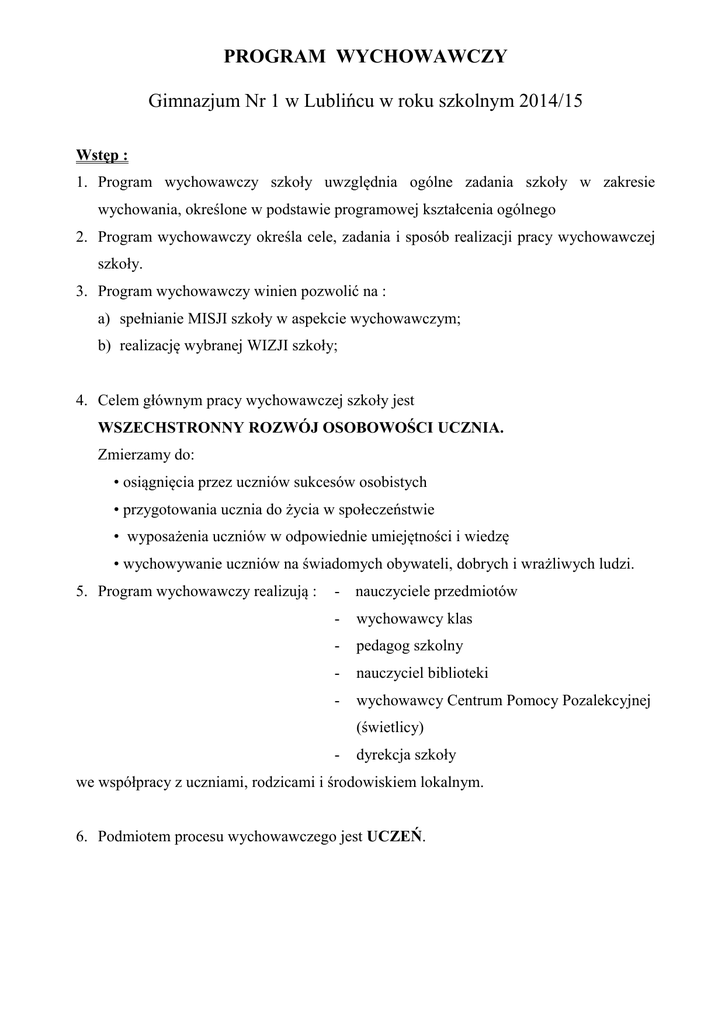 PROGRAM WYCHOWAWCZY

Gimnazjum Nr 1 w Lublińcu w roku szkolnym 2014/15

Wstęp :

1. Program wychowawczy szkoły uwzględnia ogólne zadania szkoły w zakresie wychowania, określone w podstawie programowej kształcenia ogólnego
2. Program wychowawczy określa cele, zadania i sposób realizacji pracy wychowawczej szkoły.
3. Program wychowawczy winien pozwolić na :
a) spełnianie MISJI szkoły w aspekcie wychowawczym;
b) realizację wybranej WIZJI szkoły;

4. Celem głównym pracy wychowawczej szkoły jest
WSZECHSTRONNY ROZWÓJ OSOBOWOŚCI UCZNIA.
Zmierzamy do:
• osiągnięcia przez uczniów sukcesów osobistych
• przygotowania ucznia do życia w społeczeństwie
• wyposażenia uczniów w odpowiednie umiejętności i wiedzę
• wychowywanie uczniów na świadomych obywateli, dobrych i wrażliwych ludzi.
5. Program wychowawczy realizują : - nauczyciele przedmiotów
- wychowawcy klas
- pedagog szkolny
- nauczyciel biblioteki
- wychowawcy Centrum Pomocy Pozalekcyjnej (świetlicy)
- dyrekcja szkoły
we współpracy z uczniami, rodzicami i środowiskiem lokalnym.

6. Podmiotem procesu wychowawczego jest UCZEŃ.